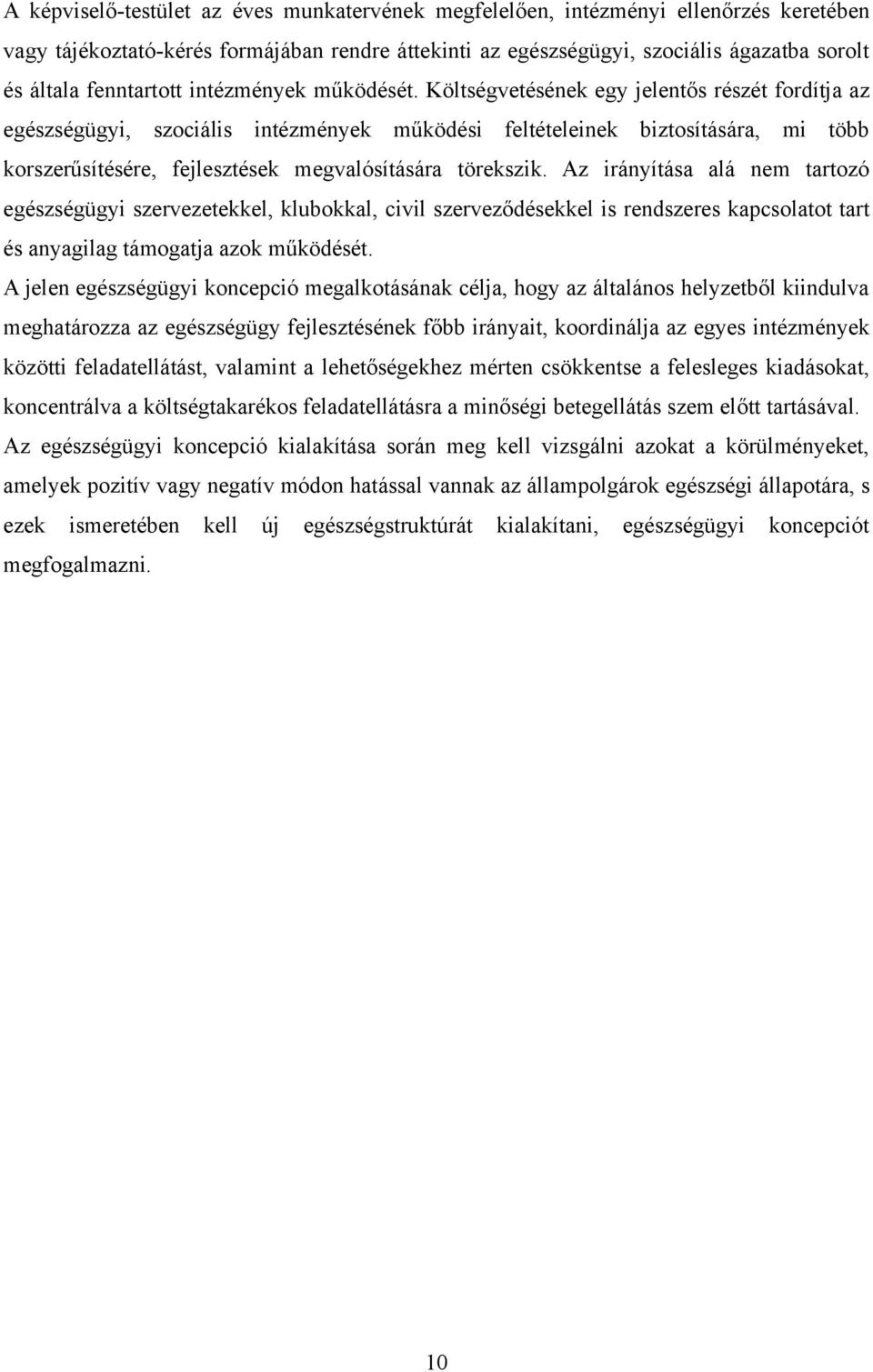 A képviselő-testület az éves munkatervének megfelelően, intézményi ellenőrzés keretében vagy tájékoztató-kérés formájában rendre áttekinti az egészségügyi, szociális ágazatba sorolt és általa fenntartott intézmények működését. Költségvetésének egy jelentős részét fordítja az egészségügyi, szociális intézmények működési feltételeinek biztosítására, mi több korszerűsítésére, fejlesztések megvalósítására törekszik. Az irányítása alá nem tartozó egészségügyi szervezetekkel, klubokkal, civil szerveződésekkel is rendszeres kapcsolatot tart és anyagilag támogatja azok működését.

A jelen egészségügyi koncepció megalkotásának célja, hogy az általános helyzetből kiindulva meghatározza az egészségügy fejlesztésének főbb irányait, koordinálja az egyes intézmények közötti feladatellátást, valamint a lehetőségekhez mérten csökkentse a felesleges kiadásokat, koncentrálva a költségtakarékos feladatellátásra a minőségi betegellátás szem előtt tartásával.

Az egészségügyi koncepció kialakítása során meg kell vizsgálni azokat a körülményeket, amelyek pozitív vagy negatív módon hatással vannak az állampolgárok egészségi állapotára, s ezek ismeretében kell új egészségstruktúrát kialakítani, egészségügyi koncepciót megfogalmazni.

10